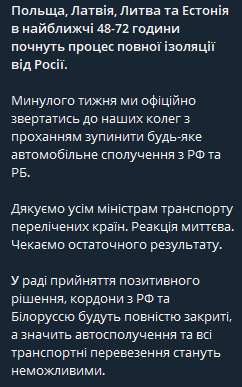 Польща, Латвія, Литва та Естонія в найближчі 48-72 години почнуть процес повної ізоляції від Росії.

Минулого тижня ми офіційно звертатись до наших колег з проханням зупинити будь-яке автомобільне сполучення з РФ та РБ.

Дякуємо усім міністрам транспорту перелічених країн. Реакція миттєва. Чекаємо остаточного результату.

У раді прийняття позитивного рішення, кордони з РФ та Білоруссю будуть повністю закриті, а значить автосполучення та всі транспортні перевезення стануть неможливими.